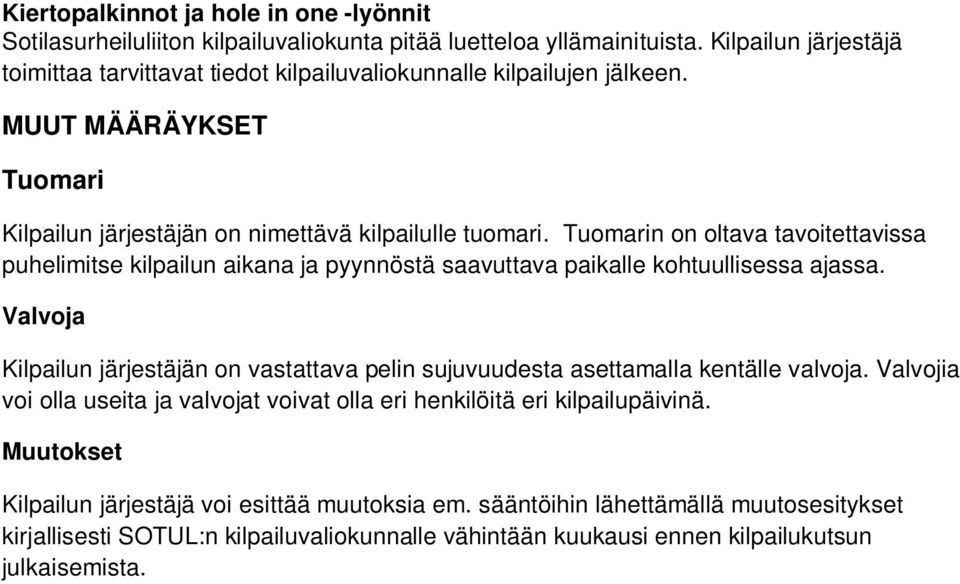 Kiertopalkinnot ja hole in one -lyönnit
Sotilasurheiluliiton kilpailuvaliokunta pitää luetteloa yllämainituista. Kilpailun järjestäjä toimittaa tarvittavat tiedot kilpailuvaliokunnalle kilpailujen jälkeen.

MUUT MÄÄRÄYKSET

Tuomari

Kilpailun järjestäjän on nimettävä kilpailulle tuomari. Tuomarin on oltava tavoitettavissa puhelimitse kilpailun aikana ja pyynnöstä saavuttava paikalle kohtuullisessa ajassa.

Valvoja

Kilpailun järjestäjän on vastattava pelin sujuvuudesta asettamalla kentälle valvoja. Valvojia voi olla useita ja valvojat voivat olla eri henkilöitä eri kilpailupäivinä.

Muutokset

Kilpailun järjestäjä voi esittää muutoksia em. sääntöihin lähettämällä muutosesitykset kirjallisesti SOTUL:n kilpailuvaliokunnalle vähintään kuukausi ennen kilpailukutsun julkaisemista.